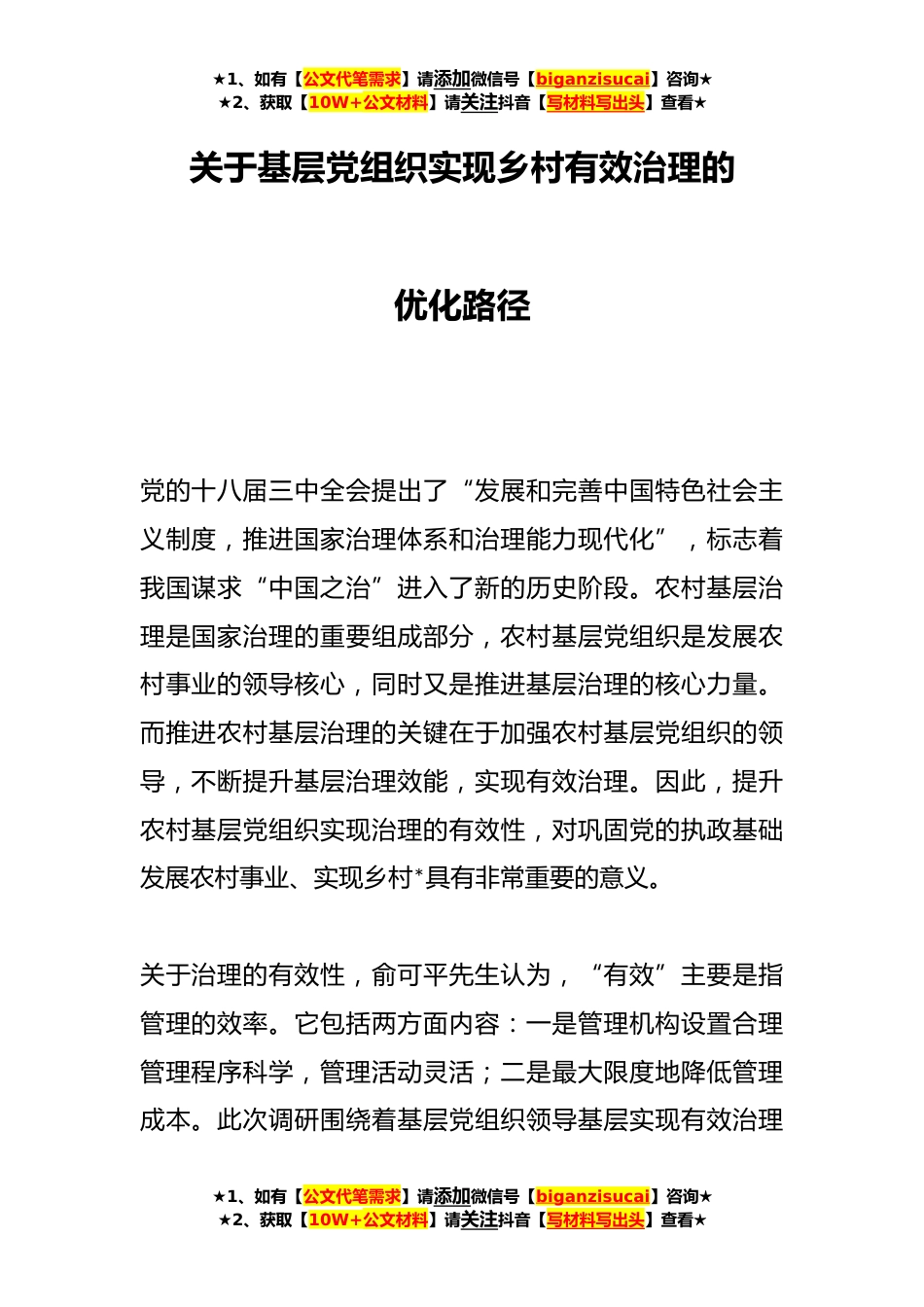 ★1、如有【公文代笔需求】请添加微信号【biganzisucai】咨询★
★2、获取【10W+公文材料】请关注抖音【写材料写出头】查看★

关于基层党组织实现乡村有效治理的

优化路径

党的十八届三中全会提出了“发展和完善中国特色社会主义制度，推进国家治理体系和治理能力现代化”，标志着我国谋求“中国之治”进入了新的历史阶段。农村基层治理是国家治理的重要组成部分，农村基层党组织是发展农村事业的领导核心，同时又是推进基层治理的核心力量。而推进农村基层治理的关键在于加强农村基层党组织的领导，不断提升基层治理效能，实现有效治理。因此，提升农村基层党组织实现治理的有效性，对巩固党的执政基础发展农村事业、实现乡村*具有非常重要的意义。

关于治理的有效性，俞可平先生认为，“有效”主要是指管理的效率。它包括两方面内容：一是管理机构设置合理管理程序科学，管理活动灵活；二是最大限度地降低管理成本。此次调研围绕着基层党组织领导基层实现有效治理

★1、如有【公文代笔需求】请添加微信号【biganzisucai】咨询★
★2、获取【10W+公文材料】请关注抖音【写材料写出头】查看★